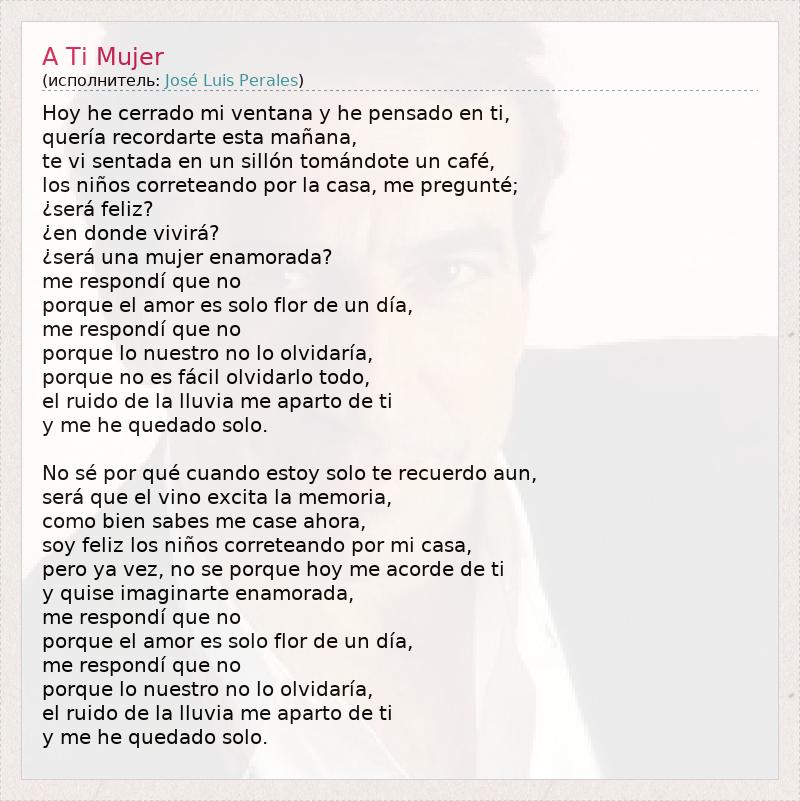 A Ti Mujer
(исполнитель: José Luis Perales)

Hoy he cerrado mi ventana y he pensado en ti,
quería recordarte esta mañana,
te vi sentada en un sillón tomándote un café,
los niños correteando por la casa, me pregunté;
¿será feliz?
¿en donde vivirá?
¿será una mujer enamorada?
me respondí que no
porque el amor es solo flor de un día,
me respondí que no
porque lo nuestro no lo olvidaría,
porque no es fácil olvidarlo todo,
el ruido de la lluvia me aparto de ti
y me he quedado solo.

No sé por qué cuando estoy solo te recuerdo aun,
será que el vino excita la memoria,
como bien sabes me case ahora,
soy feliz los niños correteando por mi casa,
pero ya vez, no se porque hoy me acorde de ti
y quise imaginarte enamorada,
me respondí que no
porque el amor es solo flor de un día,
me respondí que no
porque lo nuestro no lo olvidaría,
el ruido de la lluvia me aparto de ti
y me he quedado solo.